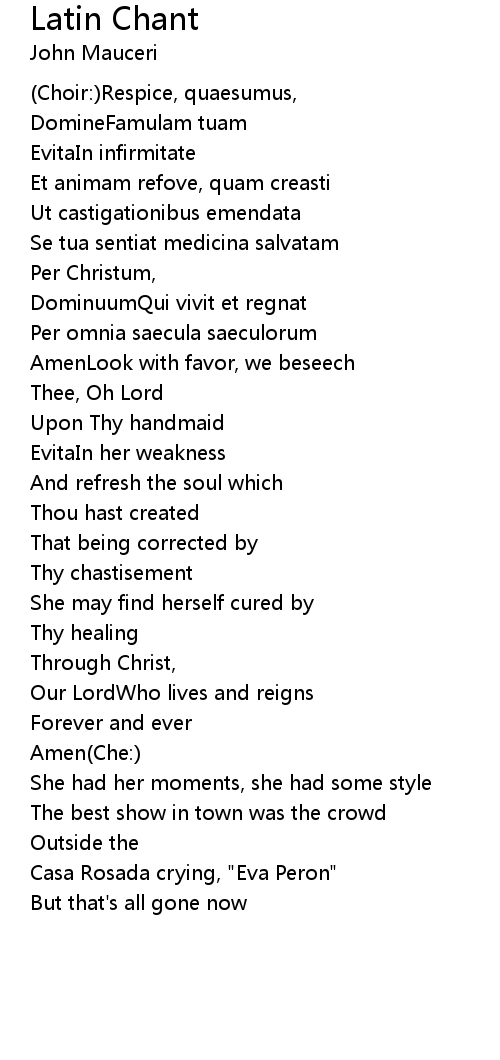 Latin Chant
John Mauceri

(Choir:)Respice, quaesumus,
DomineFamulam tuam
EvitaIn infirmitate
Et animam refove, quam creasti
Ut castigationibus emendata
Se tua sentiat medicina salvatam
Per Christum,
DominuumQui vivit et regnat
Per omnia saecula saeculorum
AmenLook with favor, we beseech
Thee, Oh Lord
Upon Thy handmaid
EvitaIn her weakness
And refresh the soul which
Thou hast created
That being corrected by
Thy chastisement
She may find herself cured by
Thy healing
Through Christ,
Our LordWho lives and reigns
Forever and ever
Amen(Che:)
She had her moments, she had some style
The best show in town was the crowd
Outside the
Casa Rosada crying, "Eva Peron"
But that's all gone now